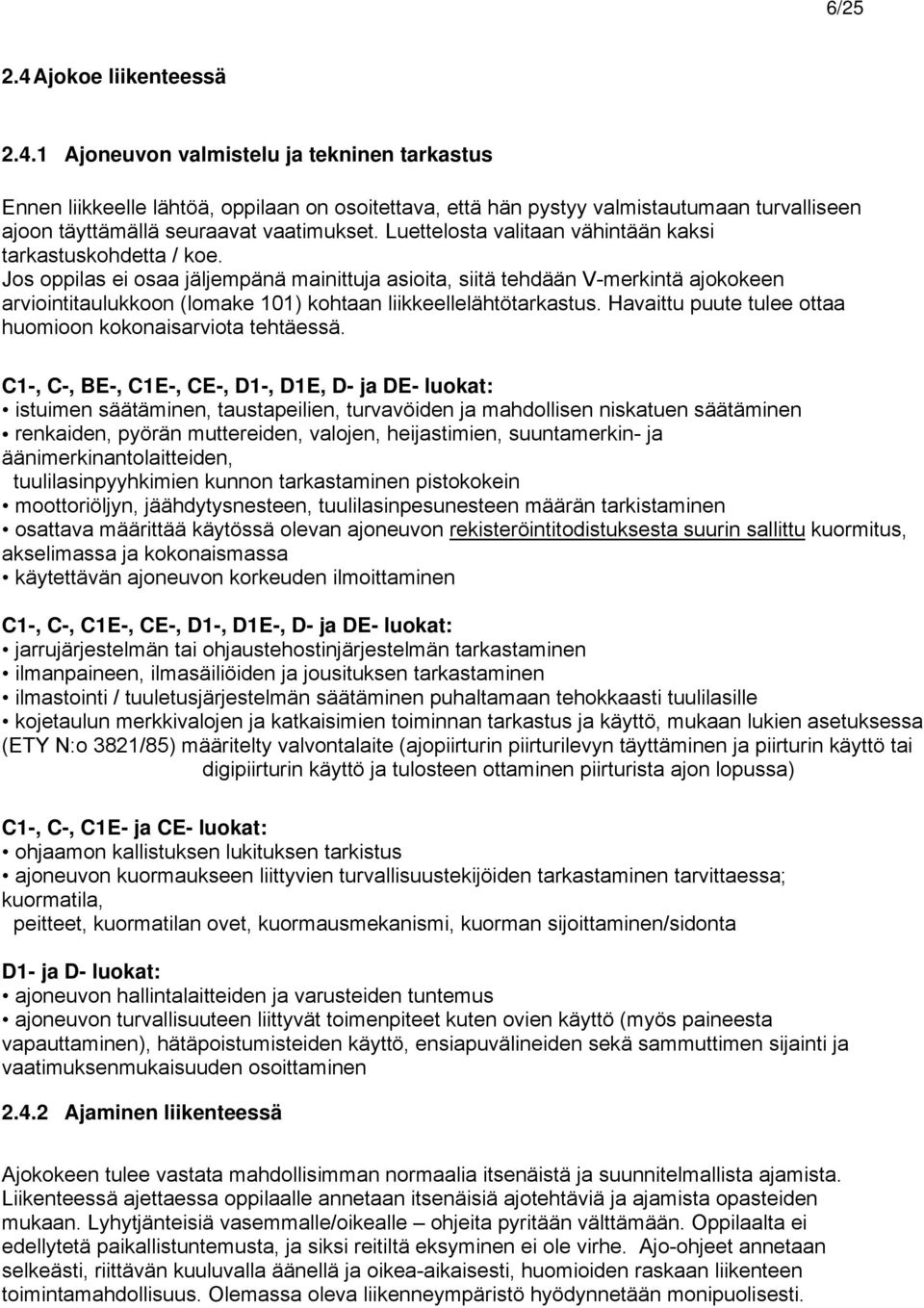 6/25

2.4 Ajokoe liikenteessä

2.4.1 Ajoneuvon valmistelu ja tekninen tarkastus

Ennen liikkeelle lähtöä, oppilaan on osoitettava, että hän pystyy valmistautumaan turvalliseen ajoon täyttämällä seuraavat vaatimukset. Luettelosta valitaan vähintään kaksi tarkastuskohdetta / koe.
Jos oppilas ei osaa jäljempänä mainittuja asioita, siitä tehdään V-merkintä ajokokeen arviointitaulukkoon (lomake 101) kohtaan liikkeellelähtötarkastus. Havaittu puute tulee ottaa huomioon kokonaisarviota tehtäessä.

C1-, C-, BE-, C1E-, CE-, D1-, D1E, D- ja DE- luokat:
• istuimen säätäminen, taustapeilien, turvavöiden ja mahdollisen niskatuen säätäminen
• renkaiden, pyörän muttereiden, valojen, heijastimien, suuntamerkin- ja äänimerkinantolaitteiden, tuulilasinpyyhkimien kunnon tarkastaminen pistokokein
• moottoriöljyn, jäähdytysnesteen, tuulilasinpesunesteen määrän tarkistaminen
• osattava määrittää käytössä olevan ajoneuvon rekisteröintitodistuksesta suurin sallittu kuormitus, akselimassa ja kokonaismassa
• käytettävän ajoneuvon korkeuden ilmoittaminen

C1-, C-, C1E-, CE-, D1-, D1E-, D- ja DE- luokat:
• jarrujärjestelmän tai ohjaustehostinjärjestelmän tarkastaminen
• ilmanpaineen, ilmasäiliöiden ja jousituksen tarkastaminen
• ilmastointi / tuuletusjärjestelmän säätäminen puhaltamaan tehokkaasti tuulilasille
• kojetaulun merkkivalojen ja katkaisimien toiminnan tarkastus ja käyttö, mukaan lukien asetuksessa (ETY N:o 3821/85) määritelty valvontalaite (ajopiirturin piirturilevyn täyttäminen ja piirturin käyttö tai digipiirturin käyttö ja tulosteen ottaminen piirturista ajon lopussa)

C1-, C-, C1E- ja CE- luokat:
• ohjaamon kallistuksen lukituksen tarkistus
• ajoneuvon kuormaukseen liittyvien turvallisuustekijöiden tarkastaminen tarvittaessa; kuormatila, peitteet, kuormatilan ovet, kuormausmekanismi, kuorman sijoittaminen/sidonta

D1- ja D- luokat:
• ajoneuvon hallintalaitteiden ja varusteiden tuntemus
• ajoneuvon turvallisuuteen liittyvät toimenpiteet kuten ovien käyttö (myös paineesta vapauttaminen), hätäpoistumisteiden käyttö, ensiapuvälineiden sekä sammuttimen sijainti ja vaatimuksenmukaisuuden osoittaminen

2.4.2 Ajaminen liikenteessä

Ajokokeen tulee vastata mahdollisimman normaalia itsenäistä ja suunnitelmallista ajamista. Liikenteessä ajettaessa oppilaalle annetaan itsenäisiä ajotehtäviä ja ajamista opasteiden mukaan. Lyhytjänteisiä vasemmalle/oikealle – ohjeita pyritään välttämään. Oppilaalta ei edellytetä paikallistuntemusta, ja siksi reitiltä eksyminen ei ole virhe. Ajo-ohjeet annetaan selkeästi, riittävän kuuluvalla äänellä ja oikea-aikaisesti, huomioiden raskaan liikenteen toimintamahdollisuus. Olemassa oleva liikenneympäristö hyödynnetään monipuolisesti.